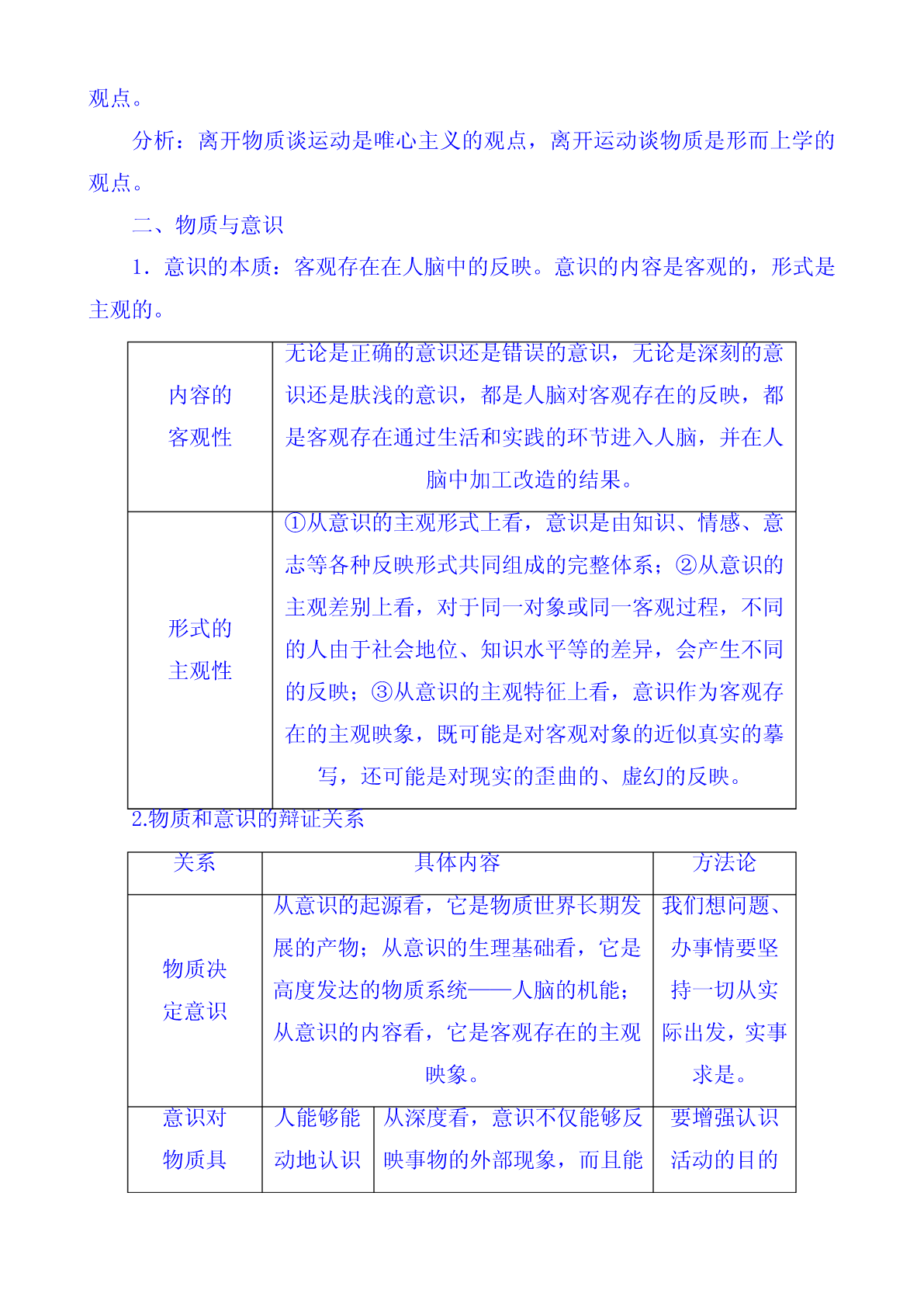 观点。

分析：离开物质谈运动是唯心主义的观点，离开运动谈物质是形而上学的观点。

二、物质与意识

1．意识的本质：客观存在在人脑中的反映。意识的内容是客观的，形式是主观的。

| 内容的客观性 | 无论是正确的意识还是错误的意识，无论是深刻的意识还是肤浅的意识，都是人脑对客观存在的反映，都是客观存在通过生活和实践的环节进入人脑，并在人脑中加工改造的结果。 |
|---|---|
| 形式的主观性 | ①从意识的主观形式上看，意识是由知识、情感、意志等各种反映形式共同组成的完整体系；②从意识的主观差别上看，对于同一对象或同一客观过程，不同的人由于社会地位、知识水平等的差异，会产生不同的反映；③从意识的主观特征上看，意识作为客观存在的主观映象，既可能是对客观对象的近似真实的摹写，还可能是对现实的歪曲的、虚幻的反映。 |

2.物质和意识的辩证关系

| 关系 | 具体内容 | | 方法论 |
|---|---|---|---|
| 物质决定意识 | 从意识的起源看，它是物质世界长期发展的产物；从意识的生理基础看，它是高度发达的物质系统——人脑的机能；从意识的内容看，它是客观存在的主观映象。 | | 我们想问题、办事情要坚持一切从实际出发，实事求是。 |
| 意识对物质具 | 人能够能动地认识 | 从深度看，意识不仅能够反映事物的外部现象，而且能 | 要增强认识活动的目的 |